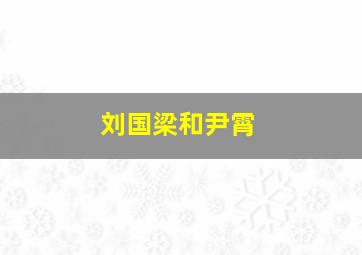 刘国梁和尹霄